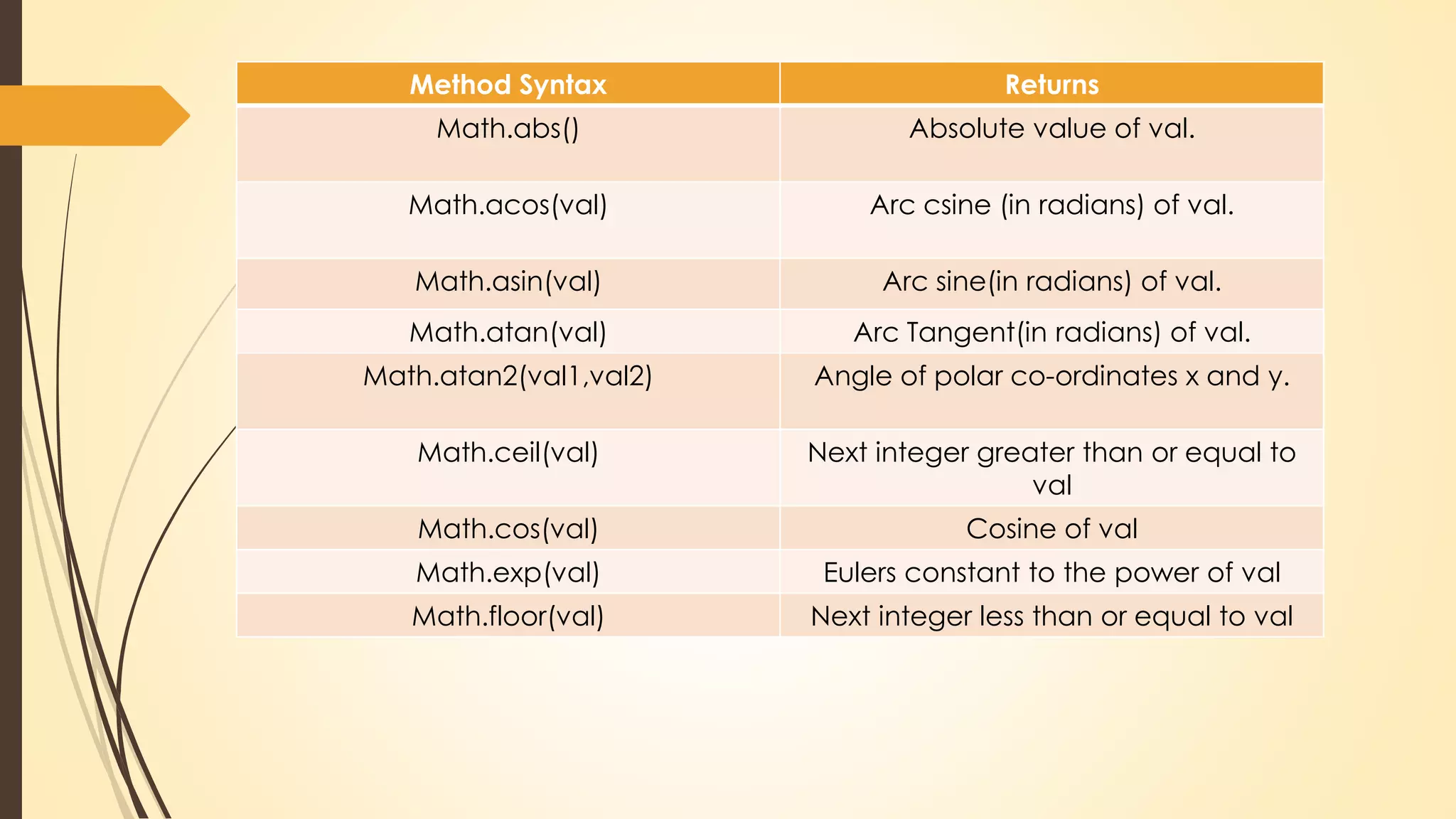 | Method Syntax | Returns |
|---|---|
| Math.abs() | Absolute value of val. |
| Math.acos(val) | Arc csine (in radians) of val. |
| Math.asin(val) | Arc sine(in radians) of val. |
| Math.atan(val) | Arc Tangent(in radians) of val. |
| Math.atan2(val1,val2) | Angle of polar co-ordinates x and y. |
| Math.ceil(val) | Next integer greater than or equal to val |
| Math.cos(val) | Cosine of val |
| Math.exp(val) | Eulers constant to the power of val |
| Math.floor(val) | Next integer less than or equal to val |